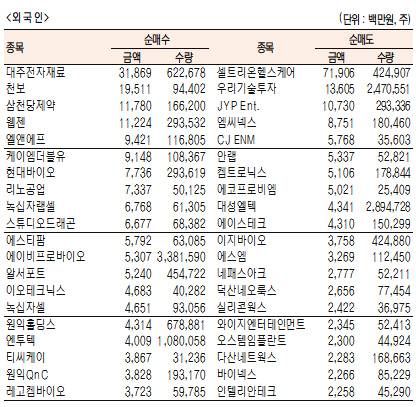 <외국인>

(단위 : 백만원, 주)

| 종목 | 순매수 금액 | 순매수 수량 | 종목 | 순매도 금액 | 순매도 수량 |
|---|---|---|---|---|---|
| 대주전자재료 | 31,869 | 622,678 | 셀트리온헬스케어 | 71,906 | 424,907 |
| 천보 | 19,511 | 94,402 | 우리기술투자 | 13,605 | 2,470,551 |
| 삼천당제약 | 11,780 | 166,200 | JYP Ent. | 10,730 | 293,336 |
| 웹젠 | 11,224 | 293,532 | 엠씨넥스 | 8,751 | 180,460 |
| 엘앤에프 | 9,421 | 116,805 | CJ ENM | 5,768 | 35,603 |
| 케이엠더블유 | 9,148 | 108,367 | 안랩 | 5,337 | 52,821 |
| 현대바이오 | 7,736 | 293,619 | 켐트로닉스 | 5,106 | 178,844 |
| 리노공업 | 7,337 | 50,125 | 에코프로비엠 | 5,021 | 25,409 |
| 녹십자랩셀 | 6,768 | 61,305 | 대성엘텍 | 4,341 | 2,894,728 |
| 스튜디오드래곤 | 6,677 | 68,382 | 에이스테크 | 4,310 | 150,299 |
| 에스티팜 | 5,792 | 63,085 | 이지바이오 | 3,758 | 424,880 |
| 에이비프로바이오 | 5,307 | 3,381,590 | 에스엠 | 3,269 | 112,450 |
| 알서포트 | 5,240 | 454,722 | 네패스아크 | 2,777 | 52,211 |
| 이오테크닉스 | 4,683 | 40,282 | 덕산네오룩스 | 2,656 | 77,454 |
| 녹십자셀 | 4,651 | 93,056 | 실리콘웍스 | 2,422 | 36,975 |
| 원익홀딩스 | 4,314 | 678,881 | 와이지엔터테인먼트 | 2,345 | 52,413 |
| 엔투텍 | 4,009 | 1,080,058 | 오스템임플란트 | 2,300 | 44,924 |
| 티씨케이 | 3,867 | 31,236 | 다산네트웍스 | 2,283 | 168,663 |
| 원익QnC | 3,828 | 193,170 | 바이넥스 | 2,266 | 85,229 |
| 레고켐바이오 | 3,723 | 59,785 | 인텔리안테크 | 2,258 | 45,290 |